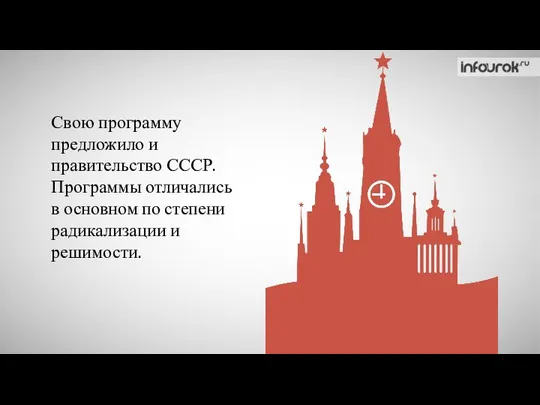 infourok.ru

Свою программу предложило и правительство СССР. Программы отличались в основном по степени радикализации и решимости.